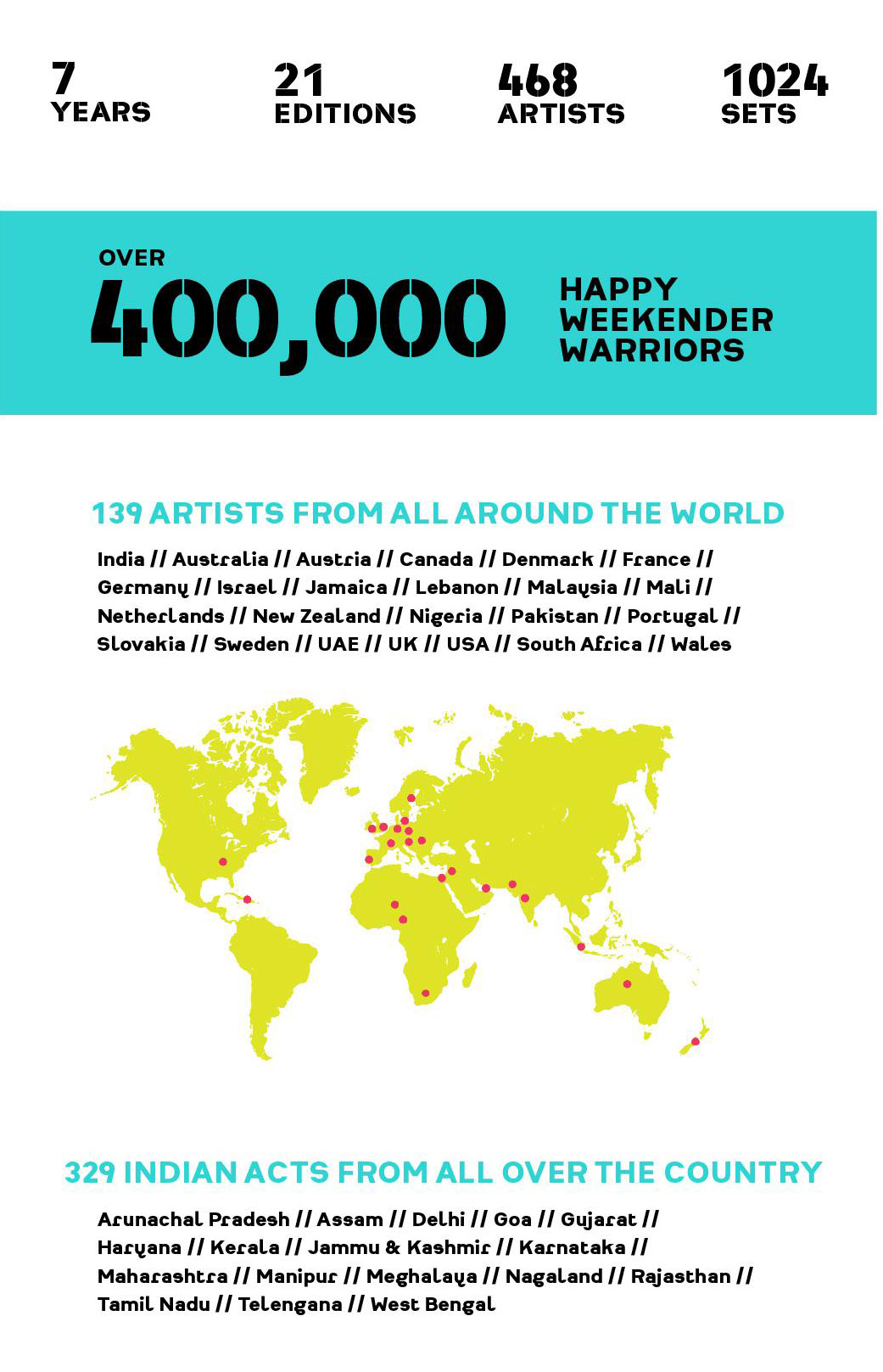 7
YEARS

21
EDITIONS

468
ARTISTS

1024
SETS

OVER
400,000
HAPPY WEEKENDER WARRIORS

139 ARTISTS FROM ALL AROUND THE WORLD

India // Australia // Austria // Canada // Denmark // France // Germany // Israel // Jamaica // Lebanon // Malaysia // Mali // Netherlands // New Zealand // Nigeria // Pakistan // Portugal // Slovakia // Sweden // UAE // UK // USA // South Africa // Wales

329 INDIAN ACTS FROM ALL OVER THE COUNTRY

Arunachal Pradesh // Assam // Delhi // Goa // Gujarat // Haryana // Kerala // Jammu & Kashmir // Karnataka // Maharashtra // Manipur // Meghalaya // Nagaland // Rajasthan // Tamil Nadu // Telengana // West Bengal